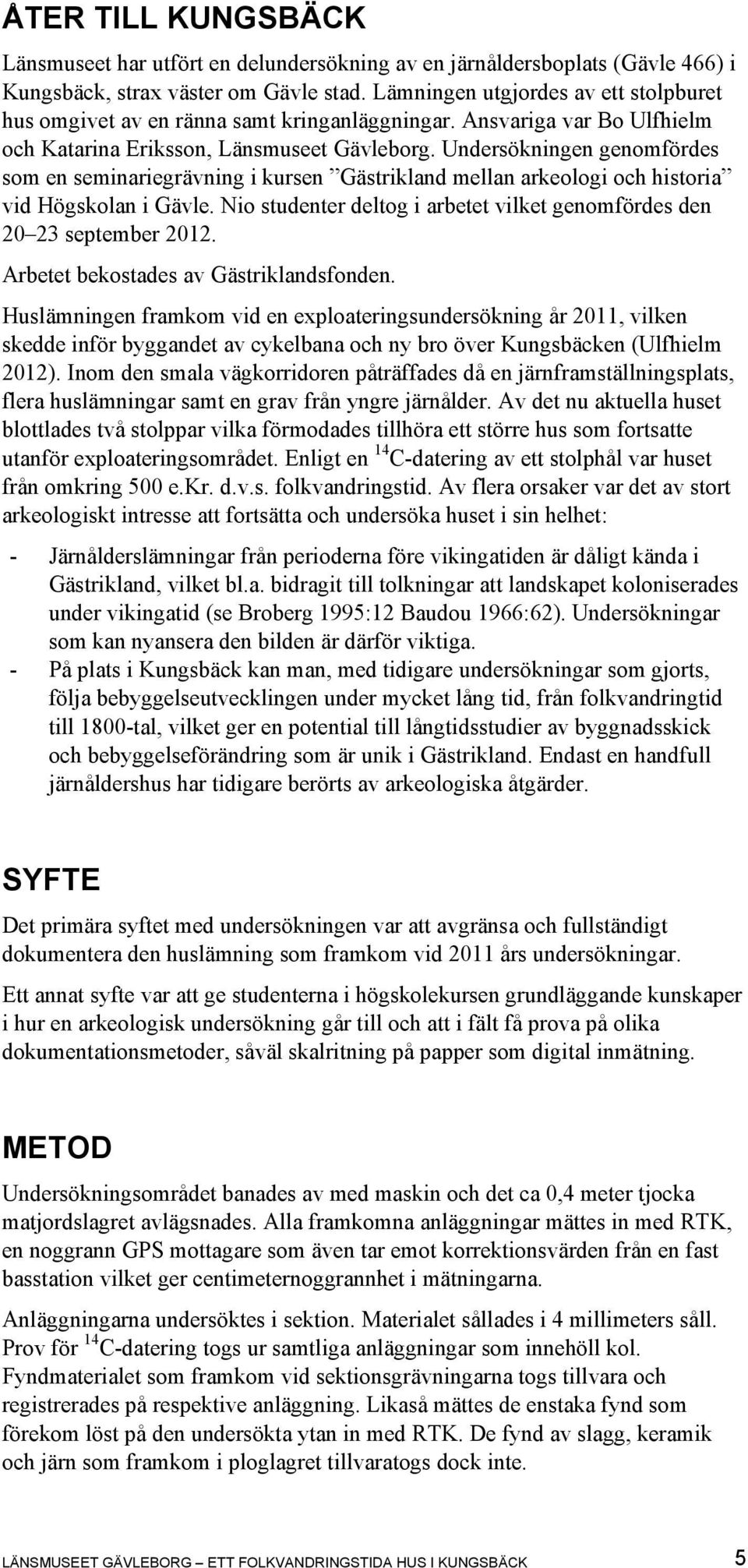 ÅTER TILL KUNGSBÄCK

Länsmuseet har utfört en delundersökning av en järnåldersboplats (Gävle 466) i Kungsbäck, strax väster om Gävle stad. Lämningen utgjordes av ett stolpburet hus omgivet av en ränna samt kringanläggningar. Ansvariga var Bo Ulfhielm och Katarina Eriksson, Länsmuseet Gävleborg. Undersökningen genomfördes som en seminariegrävning i kursen ”Gästrikland mellan arkeologi och historia” vid Högskolan i Gävle. Nio studenter deltog i arbetet vilket genomfördes den 20–23 september 2012.

Arbetet bekostades av Gästriklandsfonden.

Huslämningen framkom vid en exploateringsundersökning år 2011, vilken skedde inför byggandet av cykelbana och ny bro över Kungsbäcken (Ulfhielm 2012). Inom den smala vägkorridoren påträffades då en järnframställningsplats, flera huslämningar samt en grav från yngre järnålder. Av det nu aktuella huset blottlades två stolppar vilka förmodades tillhöra ett större hus som fortsatte utanför exploateringsområdet. Enligt en $^{14}$C-datering av ett stolphål var huset från omkring 500 e.Kr. d.v.s. folkvandringstid. Av flera orsaker var det av stort arkeologiskt intresse att fortsätta och undersöka huset i sin helhet:

- Järnålderslämningar från perioderna före vikingatiden är dåligt kända i Gästrikland, vilket bl.a. bidragit till tolkningar att landskapet koloniserades under vikingatid (se Broberg 1995:12 Baudou 1966:62). Undersökningar som kan nyansera den bilden är därför viktiga.
- På plats i Kungsbäck kan man, med tidigare undersökningar som gjorts, följa bebyggelseutvecklingen under mycket lång tid, från folkvandringtid till 1800-tal, vilket ger en potential till långtidsstudier av byggnadsskick och bebyggelseförändring som är unik i Gästrikland. Endast en handfull järnåldershus har tidigare berörts av arkeologiska åtgärder.

SYFTE

Det primära syftet med undersökningen var att avgränsa och fullständigt dokumentera den huslämning som framkom vid 2011 års undersökningar.

Ett annat syfte var att ge studenterna i högskolekursen grundläggande kunskaper i hur en arkeologisk undersökning går till och att i fält få prova på olika dokumentationsmetoder, såväl skalritning på papper som digital inmätning.

METOD

Undersökningsområdet banades av med maskin och det ca 0,4 meter tjocka matjordslagret avlägsnades. Alla framkomna anläggningar mättes in med RTK, en noggrann GPS mottagare som även tar emot korrektionsvärden från en fast basstation vilket ger centimeternoggrannhet i mätningarna.

Anläggningarna undersöktes i sektion. Materialet sållades i 4 millimeters såll. Prov för $^{14}$C-datering togs ur samtliga anläggningar som innehöll kol. Fyndmaterialet som framkom vid sektionsgrävningarna togs tillvara och registrerades på respektive anläggning. Likaså mättes de enstaka fynd som förekom löst på den undersökta ytan in med RTK. De fynd av slagg, keramik och järn som framkom i ploglagret tillvaratogs dock inte.

LÄNSMUSEET GÄVLEBORG – ETT FOLKVANDRINGSTIDA HUS I KUNGSBÄCK 5